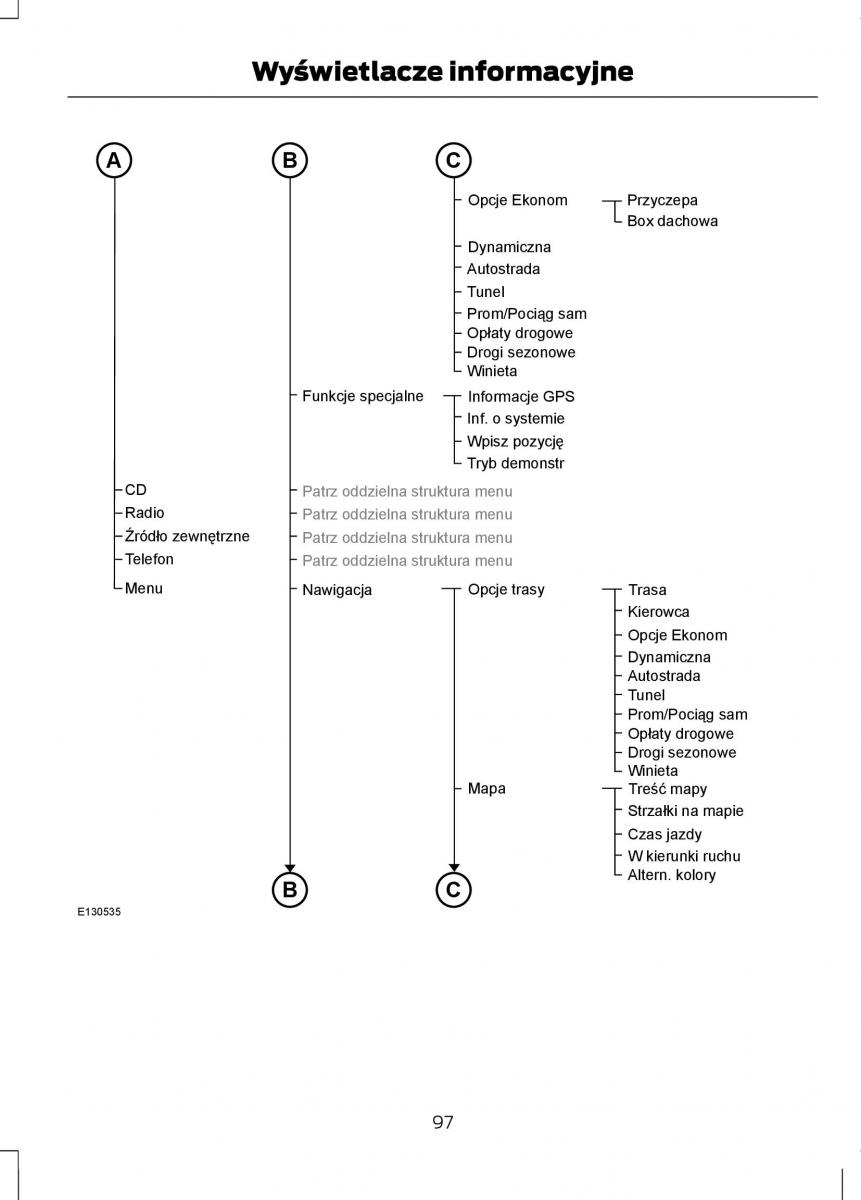 Wyświetlacze informacyjne

A

B

C

Opcje Ekonom

Przyczepa
Box dachowa

Dynamiczna
Autostrada
Tunel
Prom/Pociąg sam
Opłaty drogowe
Drogi sezonowe
Winieta

Funkcje specjalne

Informacje GPS
Inf. o systemie
Wpisz pozycję
Tryb demonstr

CD
Radio
Źródło zewnętrzne
Telefon
Menu

Patrz oddzielna struktura menu
Patrz oddzielna struktura menu
Patrz oddzielna struktura menu
Patrz oddzielna struktura menu

Nawigacja

Opcje trasy

Trasa
Kierowca
Opcje Ekonom
Dynamiczna
Autostrada
Tunel
Prom/Pociąg sam
Opłaty drogowe
Drogi sezonowe
Winieta

Mapa

Treść mapy
Strzałki na mapie
Czas jazdy
W kierunki ruchu
Altern. kolory

B

C

E130535

97